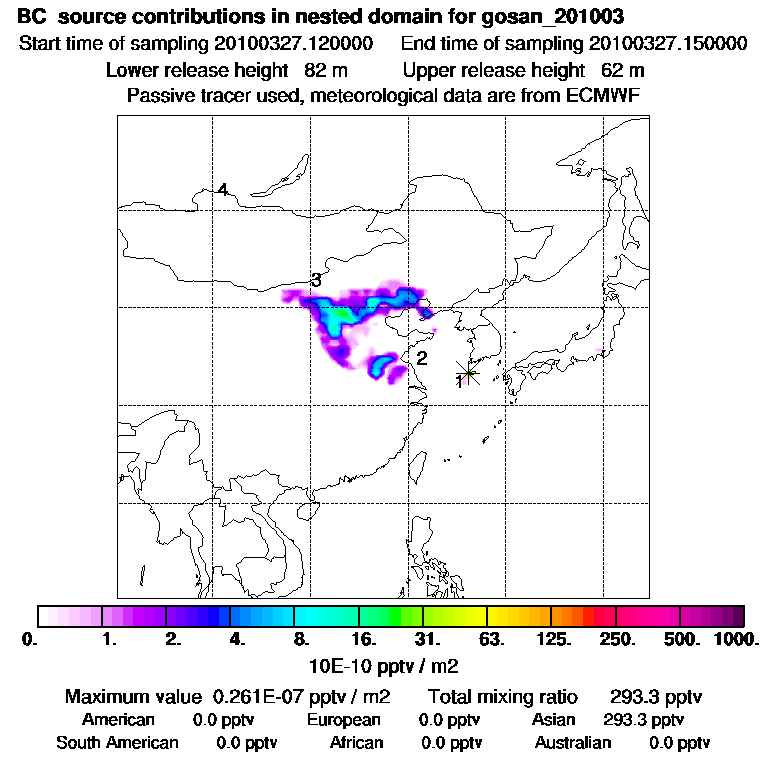 BC source contributions in nested domain for gosan_201003
Start time of sampling 20100327.120000 End time of sampling 20100327.150000
Lower release height 82 m Upper release height 62 m
Passive tracer used, meteorological data are from ECMWF

4
3
2
1

0. 1. 2. 4. 8. 16. 31. 63. 125. 250. 500. 1000.
10E-10 pptv / m2

Maximum value 0.261E-07 pptv / m2 Total mixing ratio 293.3 pptv
American 0.0 pptv European 0.0 pptv Asian 293.3 pptv
South American 0.0 pptv African 0.0 pptv Australian 0.0 pptv